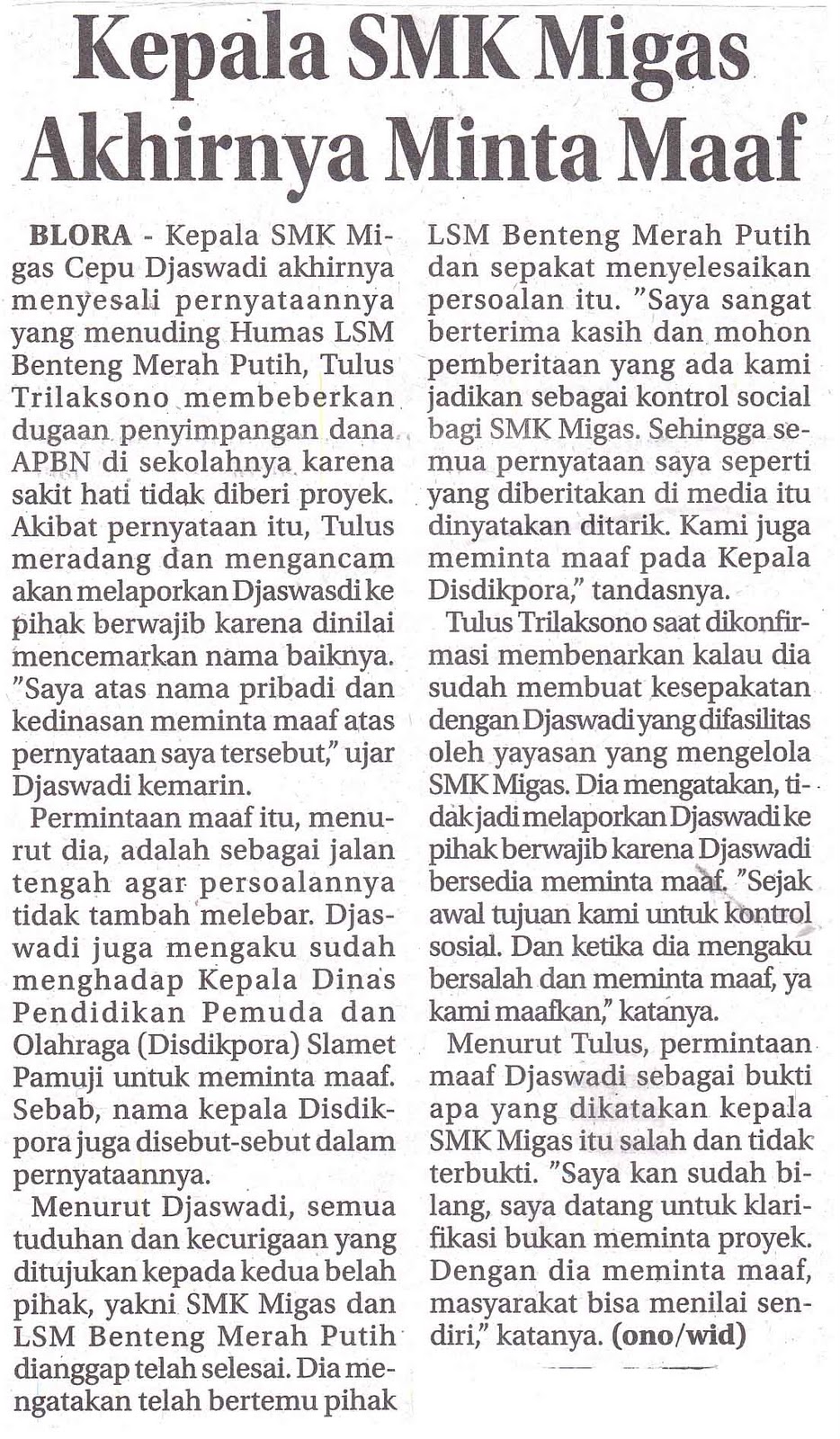 Kepala SMK Migas Akhirnya Minta Maaf

BLORA - Kepala SMK Migas Cepu Djaswadi akhirnya menyesali pernyataannya yang menuding Humas LSM Benteng Merah Putih, Tulus Trilaksono membeberkan dugaan penyimpangan dana APBN di sekolahnya karena sakit hati tidak diberi proyek. Akibat pernyataan itu, Tulus meradang dan mengancam akan melaporkan Djaswasdi ke pihak berwajib karena dinilai mencemarkan nama baiknya. "Saya atas nama pribadi dan kedinasan meminta maaf atas pernyataan saya tersebut," ujar Djaswadi kemarin.

Permintaan maaf itu, menurut dia, adalah sebagai jalan tengah agar persoalannya tidak tambah melebar. Djaswadi juga mengaku sudah menghadap Kepala Dinas Pendidikan Pemuda dan Olahraga (Disdikpora) Slamet Pamuji untuk meminta maaf. Sebab, nama kepala Disdikpora juga disebut-sebut dalam pernyataannya.

Menurut Djaswadi, semua tuduhan dan kecurigaan yang ditujukan kepada kedua belah pihak, yakni SMK Migas dan LSM Benteng Merah Putih dianggap telah selesai. Dia mengatakan telah bertemu pihak LSM Benteng Merah Putih dan sepakat menyelesaikan persoalan itu. "Saya sangat berterima kasih dan mohon pemberitaan yang ada kami jadikan sebagai kontrol social bagi SMK Migas. Sehingga semua pernyataan saya seperti yang diberitakan di media itu dinyatakan ditarik. Kami juga meminta maaf pada Kepala Disdikpora," tandasnya.

Tulus Trilaksono saat dikonfirmasi membenarkan kalau dia sudah membuat kesepakatan dengan Djaswadi yang difasilitas oleh yayasan yang mengelola SMK Migas. Dia mengatakan, tidak jadi melaporkan Djaswadi ke pihak berwajib karena Djaswadi bersedia meminta maaf. "Sejak awal tujuan kami untuk kontrol sosial. Dan ketika dia mengaku bersalah dan meminta maaf, ya kami maafkan," katanya.

Menurut Tulus, permintaan maaf Djaswadi sebagai bukti apa yang dikatakan kepala SMK Migas itu salah dan tidak terbukti. "Saya kan sudah bilang, saya datang untuk klarifikasi bukan meminta proyek. Dengan dia meminta maaf, masyarakat bisa menilai sendiri," katanya. (ono/wid)